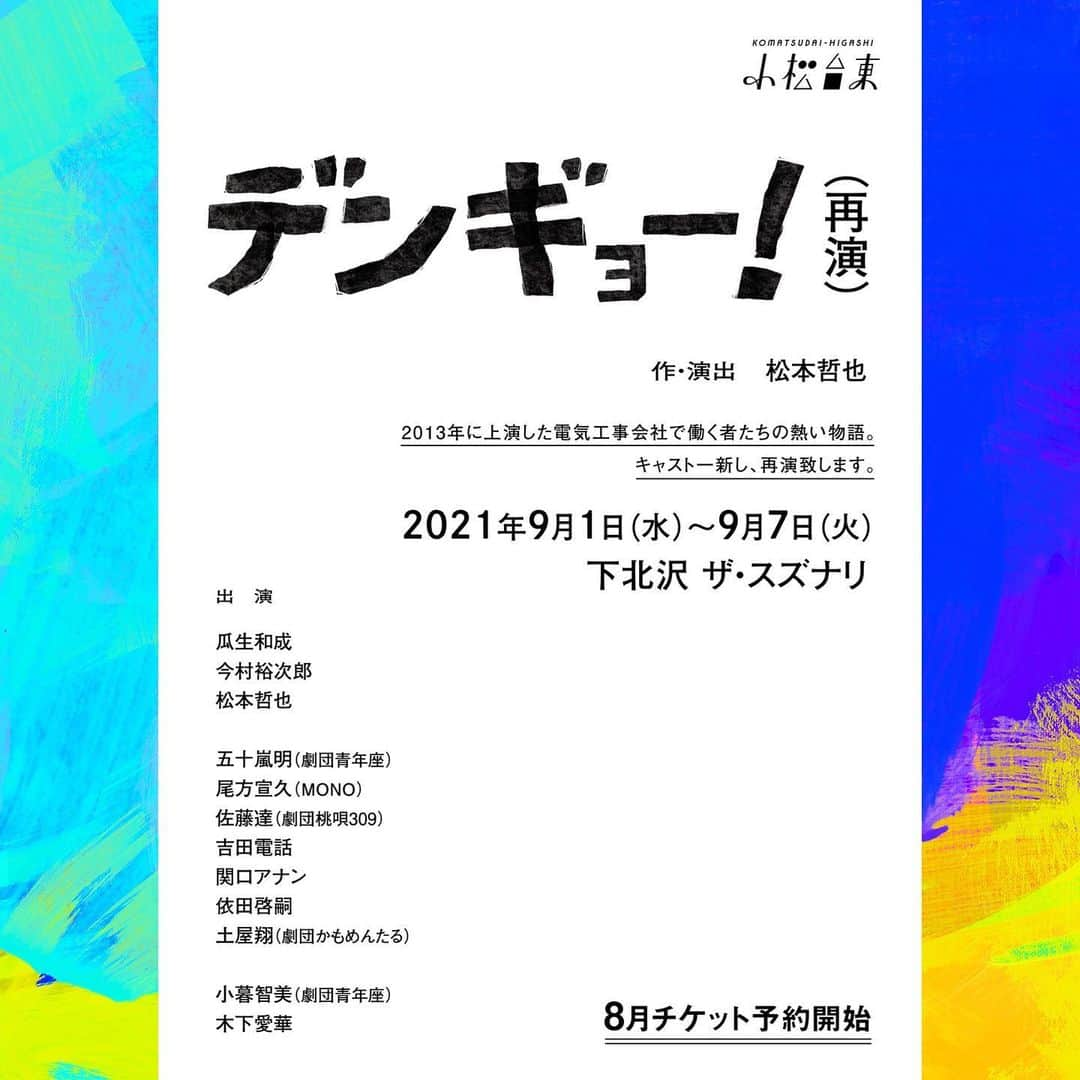 KOMATSUDAI-HIGASHI
小松台東

デンギョー!(再演)

作・演出　松本哲也

2013年に上演した電気工事会社で働く者たちの熱い物語。
キャスト一新し、再演致します。

2021年9月1日(水)〜9月7日(火)
下北沢 ザ・スズナリ

出　演

瓜生和成
今村裕次郎
松本哲也

五十嵐明(劇団青年座)
尾方宣久(MONO)
佐藤達(劇団桃唄309)
吉田電話
関口アナン
依田啓嗣
土屋翔(劇団かもめんたる)

小暮智美(劇団青年座)
木下愛華

8月チケット予約開始